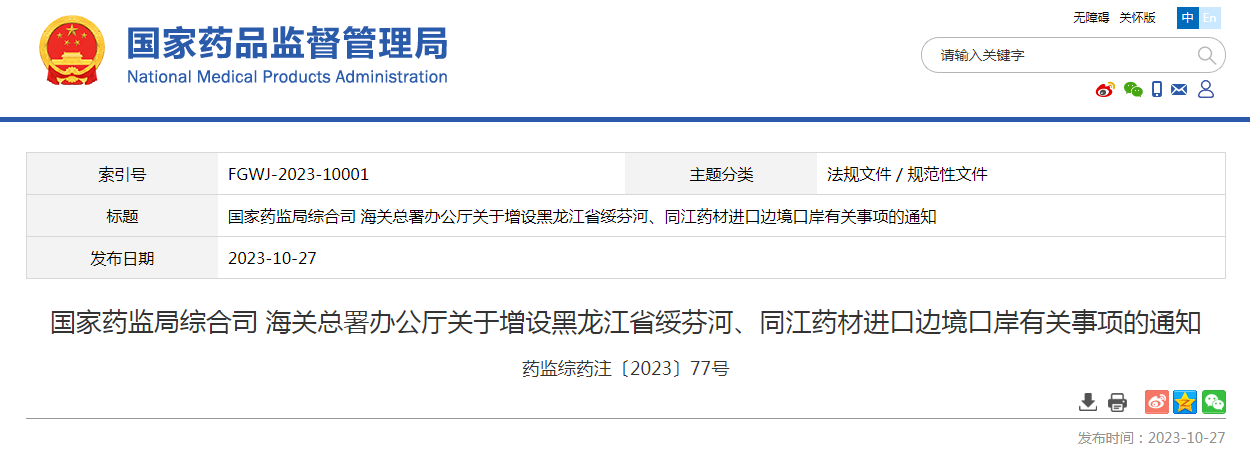 国家药品监督管理局
National Medical Products Administration

无障碍 关怀版 中 En

请输入关键字

| 索引号 | FGWJ-2023-10001 | 主题分类 | 法规文件 / 规范性文件 |
|---|---|---|---|
| 标题 | 国家药监局综合司 海关总署办公厅关于增设黑龙江省绥芬河、同江药材进口边境口岸有关事项的通知 | | |
| 发布日期 | 2023-10-27 | | |

国家药监局综合司 海关总署办公厅关于增设黑龙江省绥芬河、同江药材进口边境口岸有关事项的通知

药监综药注〔2023〕77号

发布时间：2023-10-27